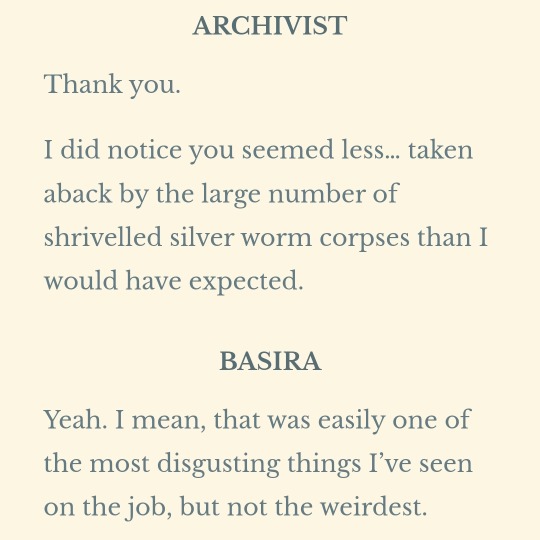 ARCHIVIST

Thank you.

I did notice you seemed less… taken aback by the large number of shrivelled silver worm corpses than I would have expected.

BASIRA

Yeah. I mean, that was easily one of the most disgusting things I've seen on the job, but not the weirdest.